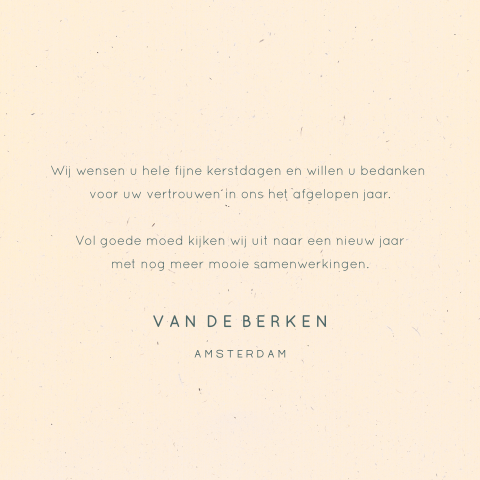 Wij wensen u hele fijne kerstdagen en willen u bedanken voor uw vertrouwen in ons het afgelopen jaar.

Vol goede moed kijken wij uit naar een nieuw jaar met nog meer mooie samenwerkingen.

VAN DE BERKEN

AMSTERDAM